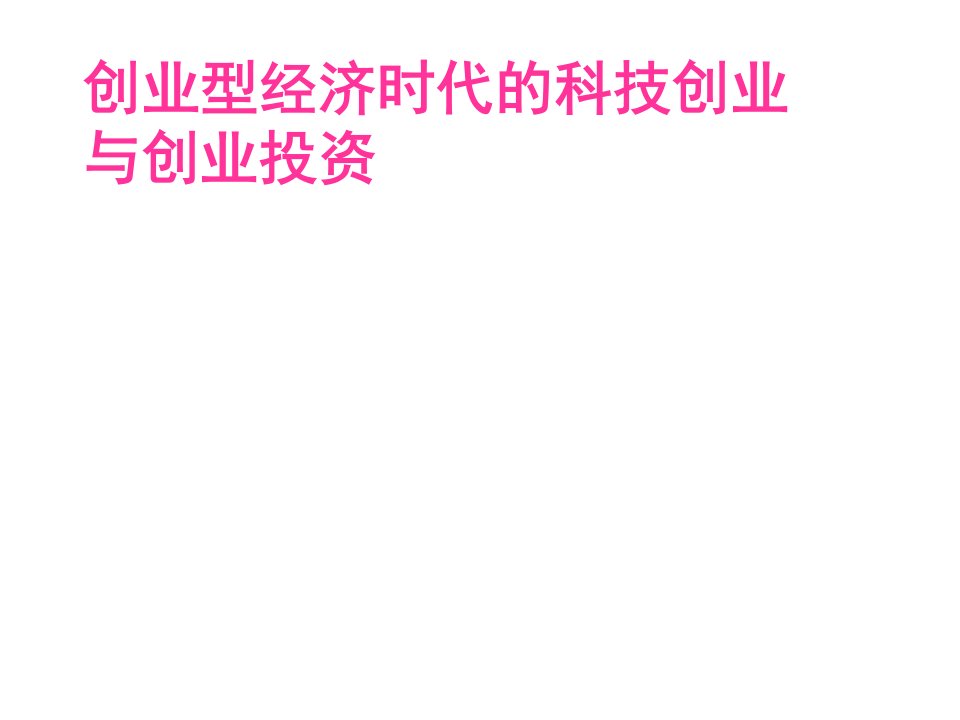 创业型经济时代的科技创业与创业投资